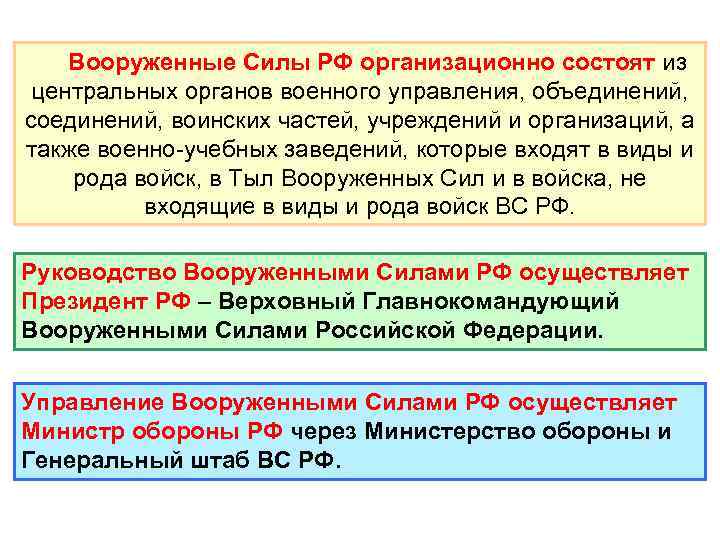 Вооруженные Силы РФ организационно состоят из центральных органов военного управления, объединений, соединений, воинских частей, учреждений и организаций, а также военно-учебных заведений, которые входят в виды и рода войск, в Тыл Вооруженных Сил и в войска, не входящие в виды и рода войск ВС РФ.

Руководство Вооруженными Силами РФ осуществляет Президент РФ – Верховный Главнокомандующий Вооруженными Силами Российской Федерации.

Управление Вооруженными Силами РФ осуществляет Министр обороны РФ через Министерство обороны и Генеральный штаб ВС РФ.